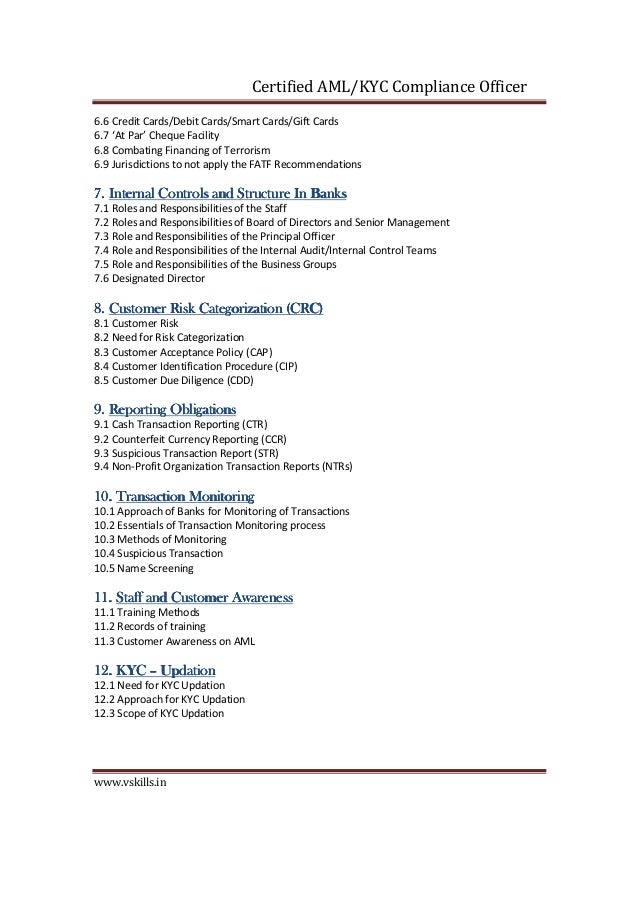 Certified AML/KYC Compliance Officer

6.6 Credit Cards/Debit Cards/Smart Cards/Gift Cards
6.7 'At Par' Cheque Facility
6.8 Combating Financing of Terrorism
6.9 Jurisdictions to not apply the FATF Recommendations

7. Internal Controls and Structure In Banks
7.1 Roles and Responsibilities of the Staff
7.2 Roles and Responsibilities of Board of Directors and Senior Management
7.3 Role and Responsibilities of the Principal Officer
7.4 Role and Responsibilities of the Internal Audit/Internal Control Teams
7.5 Role and Responsibilities of the Business Groups
7.6 Designated Director

8. Customer Risk Categorization (CRC)
8.1 Customer Risk
8.2 Need for Risk Categorization
8.3 Customer Acceptance Policy (CAP)
8.4 Customer Identification Procedure (CIP)
8.5 Customer Due Diligence (CDD)

9. Reporting Obligations
9.1 Cash Transaction Reporting (CTR)
9.2 Counterfeit Currency Reporting (CCR)
9.3 Suspicious Transaction Report (STR)
9.4 Non-Profit Organization Transaction Reports (NTRs)

10. Transaction Monitoring
10.1 Approach of Banks for Monitoring of Transactions
10.2 Essentials of Transaction Monitoring process
10.3 Methods of Monitoring
10.4 Suspicious Transaction
10.5 Name Screening

11. Staff and Customer Awareness
11.1 Training Methods
11.2 Records of training
11.3 Customer Awareness on AML

12. KYC – Updation
12.1 Need for KYC Updation
12.2 Approach for KYC Updation
12.3 Scope of KYC Updation

www.vskills.in